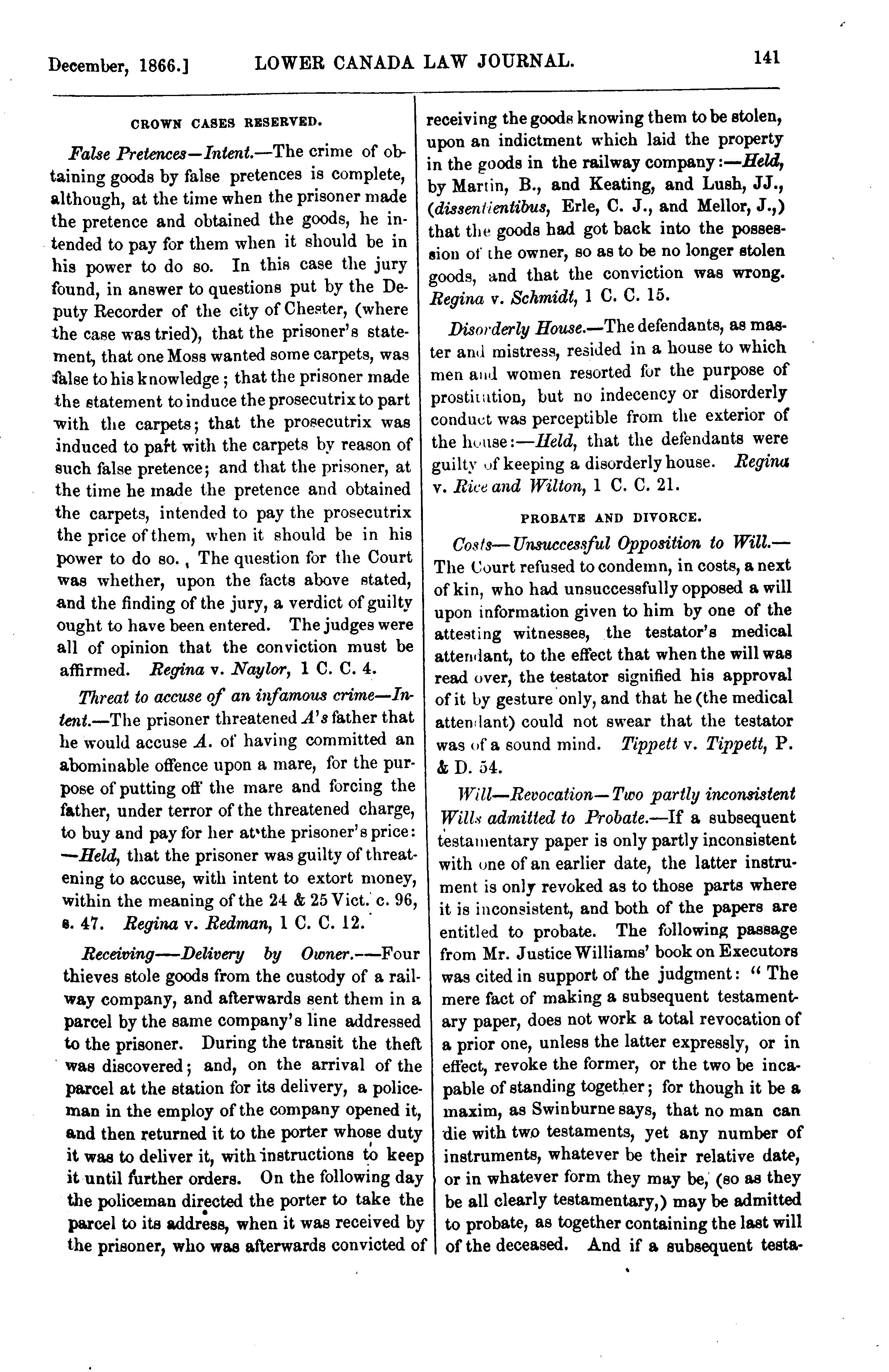 December, 1866.] LOWER CANADA LAW JOURNAL. 141

CROWN CASES RESERVED.

False Pretences—Intent.—The crime of obtaining goods by false pretences is complete, although, at the time when the prisoner made the pretence and obtained the goods, he intended to pay for them when it should be in his power to do so. In this case the jury found, in answer to questions put by the Deputy Recorder of the city of Chester, (where the case was tried), that the prisoner's statement, that one Moss wanted some carpets, was false to his knowledge; that the prisoner made the statement to induce the prosecutrix to part with the carpets; that the prosecutrix was induced to part with the carpets by reason of such false pretence; and that the prisoner, at the time he made the pretence and obtained the carpets, intended to pay the prosecutrix the price of them, when it should be in his power to do so. The question for the Court was whether, upon the facts above stated, and the finding of the jury, a verdict of guilty ought to have been entered. The judges were all of opinion that the conviction must be affirmed. Regina v. Naylor, 1 C. C. 4.

Threat to accuse of an infamous crime—Intent.—The prisoner threatened A's father that he would accuse A. of having committed an abominable offence upon a mare, for the purpose of putting off the mare and forcing the father, under terror of the threatened charge, to buy and pay for her at the prisoner's price: —Held, that the prisoner was guilty of threatening to accuse, with intent to extort money, within the meaning of the 24 & 25 Vict. c. 96, s. 47. Regina v. Redman, 1 C. C. 12.

Receiving—Delivery by Owner.—Four thieves stole goods from the custody of a railway company, and afterwards sent them in a parcel by the same company's line addressed to the prisoner. During the transit the theft was discovered; and, on the arrival of the parcel at the station for its delivery, a policeman in the employ of the company opened it, and then returned it to the porter whose duty it was to deliver it, with instructions to keep it until further orders. On the following day the policeman directed the porter to take the parcel to its address, when it was received by the prisoner, who was afterwards convicted of receiving the goods knowing them to be stolen, upon an indictment which laid the property in the goods in the railway company:—Held, by Martin, B., and Keating, and Lush, JJ., (dissentientibus, Erle, C. J., and Mellor, J.,) that the goods had got back into the possession of the owner, so as to be no longer stolen goods, and that the conviction was wrong. Regina v. Schmidt, 1 C. C. 15.

Disorderly House.—The defendants, as master and mistress, resided in a house to which men and women resorted for the purpose of prostitution, but no indecency or disorderly conduct was perceptible from the exterior of the house:—Held, that the defendants were guilty of keeping a disorderly house. Regina v. Rice and Wilton, 1 C. C. 21.

PROBATE AND DIVORCE.

Costs—Unsuccessful Opposition to Will.—The Court refused to condemn, in costs, a next of kin, who had unsuccessfully opposed a will upon information given to him by one of the attesting witnesses, the testator's medical attendant, to the effect that when the will was read over, the testator signified his approval of it by gesture only, and that he (the medical attendant) could not swear that the testator was of a sound mind. Tippett v. Tippett, P. & D. 54.

Will—Revocation—Two partly inconsistent Wills admitted to Probate.—If a subsequent testamentary paper is only partly inconsistent with one of an earlier date, the latter instrument is only revoked as to those parts where it is inconsistent, and both of the papers are entitled to probate. The following passage from Mr. Justice Williams' book on Executors was cited in support of the judgment: "The mere fact of making a subsequent testamentary paper, does not work a total revocation of a prior one, unless the latter expressly, or in effect, revoke the former, or the two be incapable of standing together; for though it be a maxim, as Swinburne says, that no man can die with two testaments, yet any number of instruments, whatever be their relative date, or in whatever form they may be, (so as they be all clearly testamentary,) may be admitted to probate, as together containing the last will of the deceased. And if a subsequent testa-